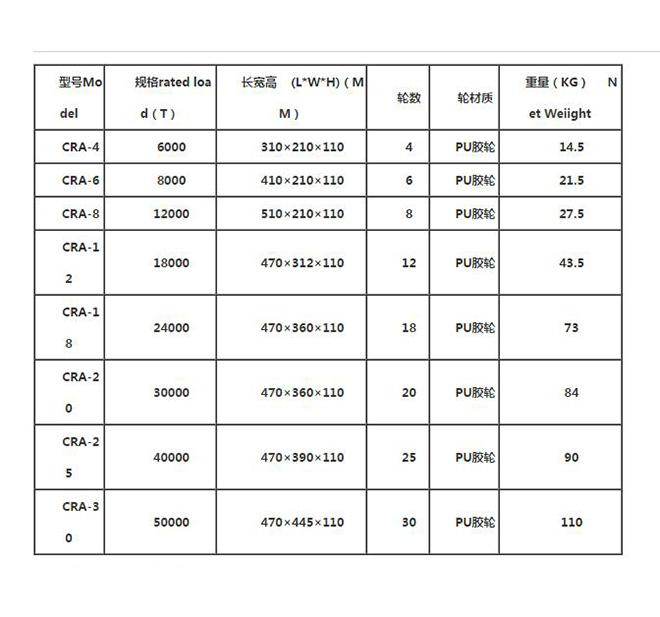 | 型号Model | 规格rated load（T） | 长宽高 (L*W*H)（MM） | 轮数 | 轮材质 | 重量（KG） Net Weiight |
|---|---|---|---|---|---|
| CRA-4 | 6000 | 310×210×110 | 4 | PU胶轮 | 14.5 |
| CRA-6 | 8000 | 410×210×110 | 6 | PU胶轮 | 21.5 |
| CRA-8 | 12000 | 510×210×110 | 8 | PU胶轮 | 27.5 |
| CRA-12 | 18000 | 470×312×110 | 12 | PU胶轮 | 43.5 |
| CRA-18 | 24000 | 470×360×110 | 18 | PU胶轮 | 73 |
| CRA-20 | 30000 | 470×360×110 | 20 | PU胶轮 | 84 |
| CRA-25 | 40000 | 470×390×110 | 25 | PU胶轮 | 90 |
| CRA-30 | 50000 | 470×445×110 | 30 | PU胶轮 | 110 |